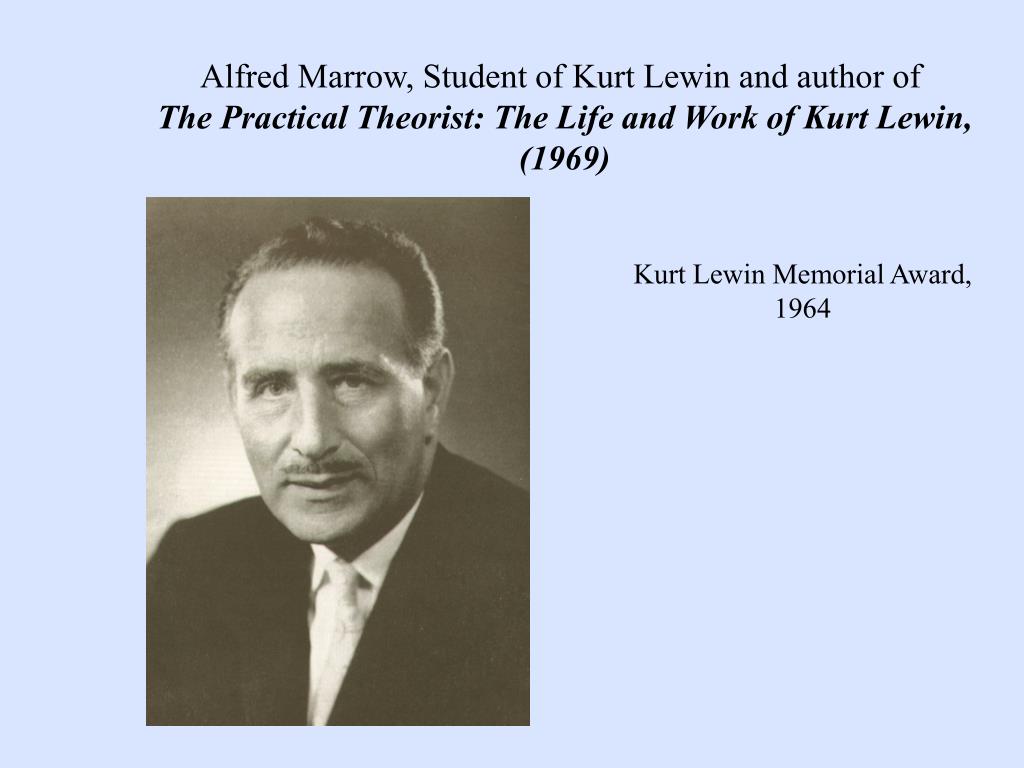 Alfred Marrow, Student of Kurt Lewin and author of
The Practical Theorist: The Life and Work of Kurt Lewin, (1969)

Kurt Lewin Memorial Award, 1964